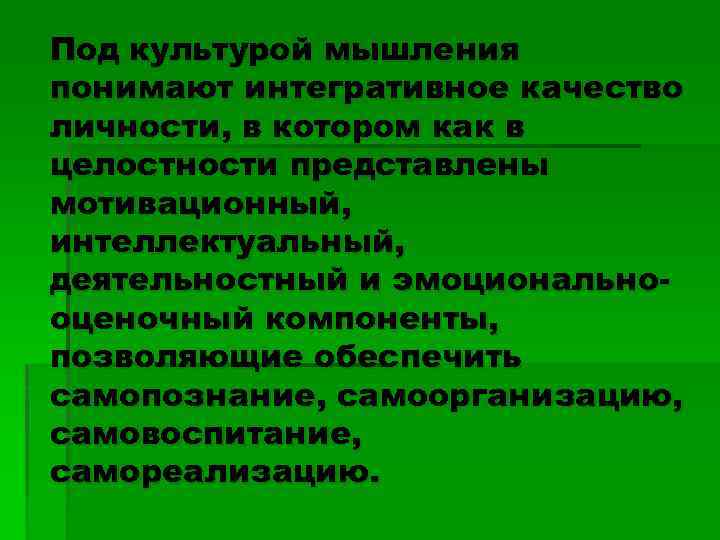 Под культурой мышления понимают интегративное качество личности, в котором как в целостности представлены мотивационный, интеллектуальный, деятельностный и эмоционально-оценочный компоненты, позволяющие обеспечить самопознание, самоорганизацию, самовоспитание, самореализацию.